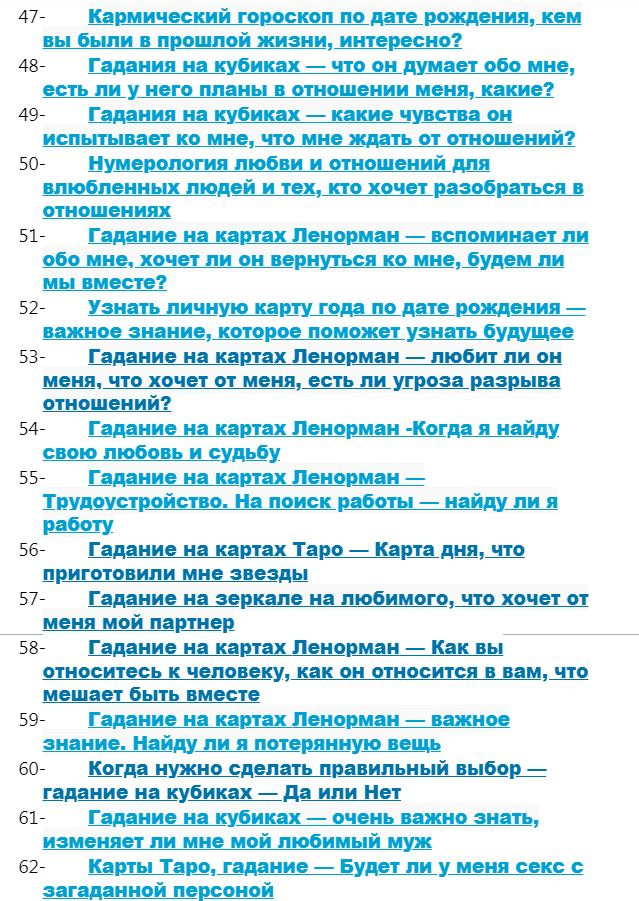 47- Кармический гороскоп по дате рождения, кем вы были в прошлой жизни, интересно?

48- Гадания на кубиках — что он думает обо мне, есть ли у него планы в отношении меня, какие?

49- Гадания на кубиках — какие чувства он испытывает ко мне, что мне ждать от отношений?

50- Нумерология любви и отношений для влюбленных людей и тех, кто хочет разобраться в отношениях

51- Гадание на картах Ленорман — вспоминает ли обо мне, хочет ли он вернуться ко мне, будем ли мы вместе?

52- Узнать личную карту года по дате рождения — важное знание, которое поможет узнать будущее

53- Гадание на картах Ленорман — любит ли он меня, что хочет от меня, есть ли угроза разрыва отношений?

54- Гадание на картах Ленорман -Когда я найду свою любовь и судьбу

55- Гадание на картах Ленорман — Трудоустройство. На поиск работы — найду ли я работу

56- Гадание на картах Таро — Карта дня, что приготовили мне звезды

57- Гадание на зеркале на любимого, что хочет от меня мой партнер

58- Гадание на картах Ленорман — Как вы относитесь к человеку, как он относится в вам, что мешает быть вместе

59- Гадание на картах Ленорман — важное знание. Найду ли я потерянную вещь

60- Когда нужно сделать правильный выбор — гадание на кубиках — Да или Нет

61- Гадание на кубиках — очень важно знать, изменяет ли мне мой любимый муж

62- Карты Таро, гадание — Будет ли у меня секс с загаданной персоной